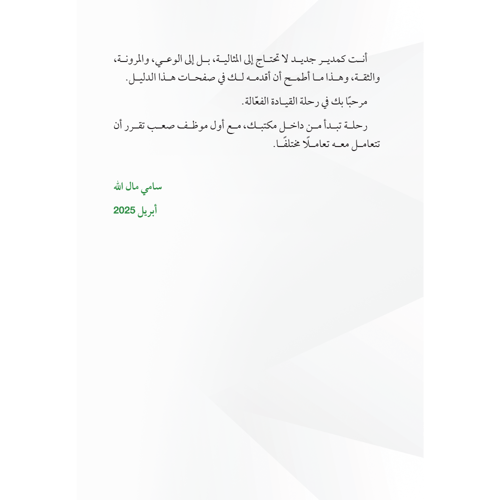 أنت كمدير جديد لا تحتاج إلى المثالية، بل إلى الوعي، والمرونة، والثقة، وهذا ما أطمح أن أقدمه لك في صفحات هذا الدليل.

مرحبًا بك في رحلة القيادة الفعّالة.

رحلة تبدأ من داخل مكتبك، مع أول موظف صعب تقرر أن تتعامل معه تعاملًا مختلفًا.

سامي مال الله

أبريل 2025